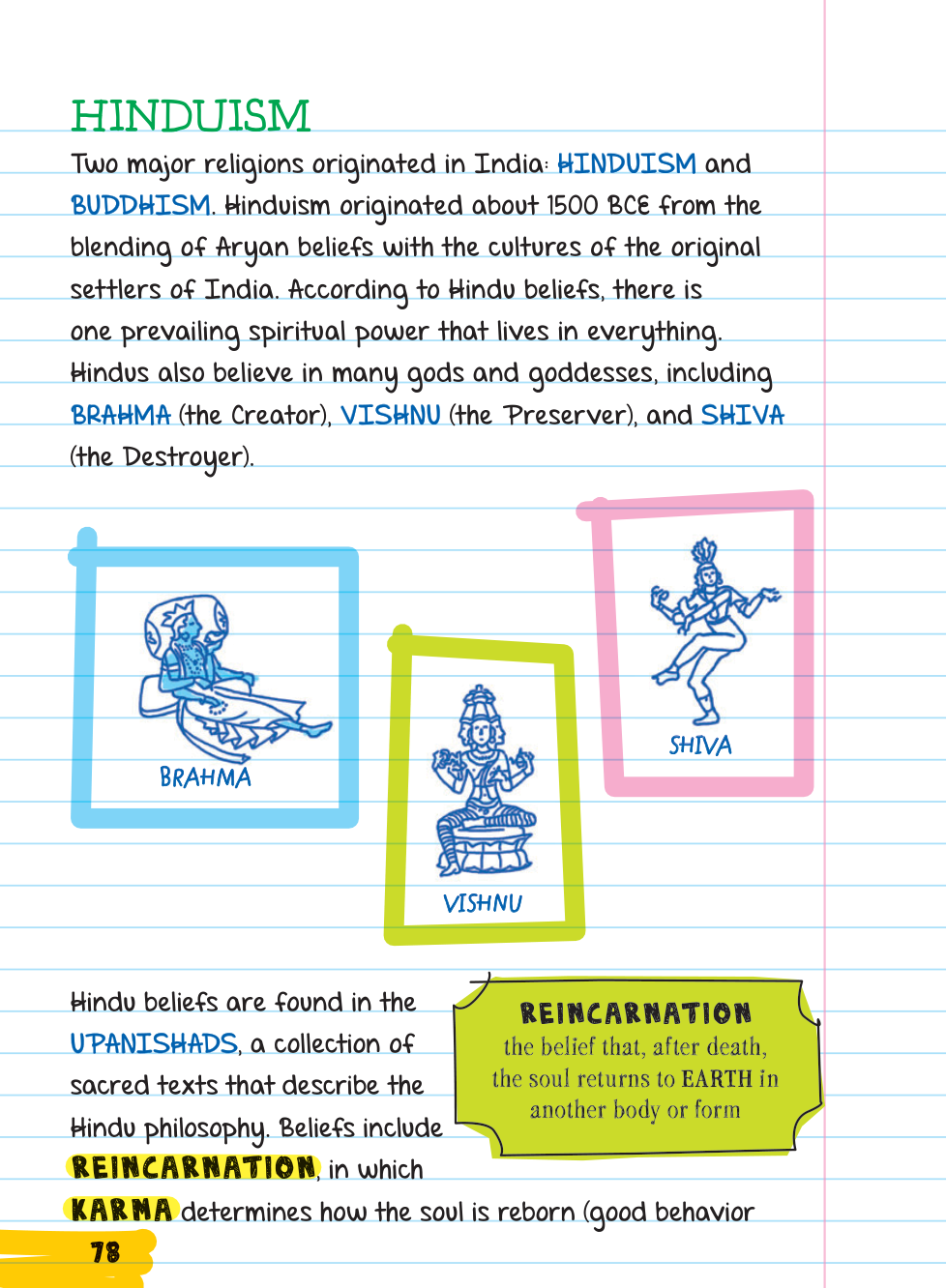 HINDUISM

Two major religions originated in India: HINDUISM and BUDDHISM. Hinduism originated about 1500 BCE from the blending of Aryan beliefs with the cultures of the original settlers of India. According to Hindu beliefs, there is one prevailing spiritual power that lives in everything. Hindus also believe in many gods and goddesses, including BRAHMA (the Creator), VISHNU (the Preserver), and SHIVA (the Destroyer).

BRAHMA

VISHNU

SHIVA

Hindu beliefs are found in the UPANISHADS, a collection of sacred texts that describe the Hindu philosophy. Beliefs include REINCARNATION, in which KARMA determines how the soul is reborn (good behavior

REINCARNATION
the belief that, after death, the soul returns to EARTH in another body or form

78